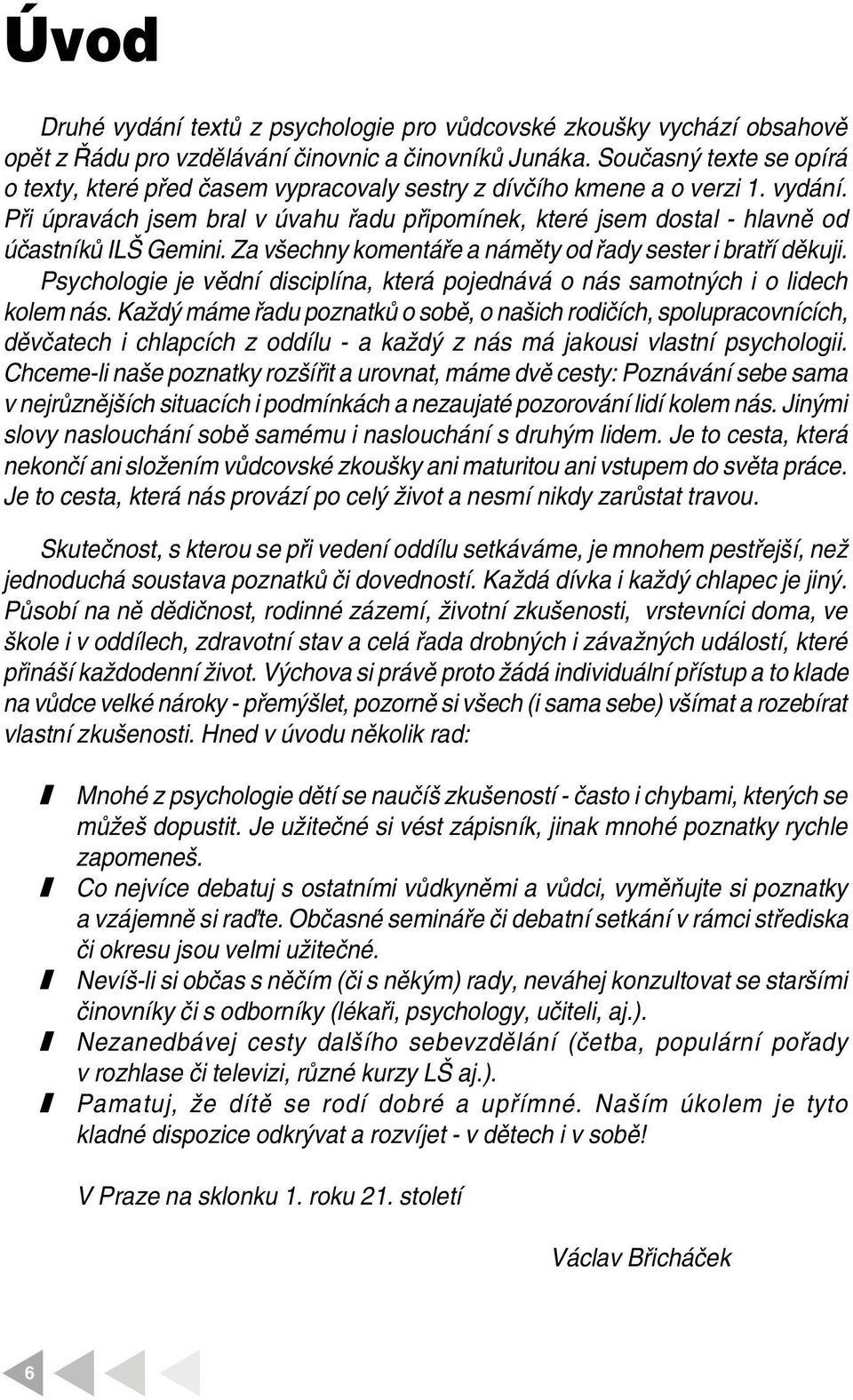 Úvod

Druhé vydání textů z psychologie pro vůdcovské zkoušky vychází obsahově opět z Řádu pro vzdělávání činovnic a činovníků Junáka. Současný texte se opírá o texty, které před časem vypracovaly sestry z dívčího kmene a o verzi 1. vydání. Při úpravách jsem bral v úvahu řadu připomínek, které jsem dostal - hlavně od účastníků ILŠ Gemini. Za všechny komentáře a náměty od řady sester i bratří děkuji.

Psychologie je vědní disciplína, která pojednává o nás samotných i o lidech kolem nás. Každý máme řadu poznatků o sobě, o našich rodičích, spolupracovnících, děvčatech i chlapcích z oddílu - a každý z nás má jakousi vlastní psychologii. Chceme-li naše poznatky rozšířit a urovnat, máme dvě cesty: Poznávání sebe sama v nejrůznějších situacích i podmínkách a nezaujaté pozorování lidí kolem nás. Jinými slovy naslouchání sobě samému i naslouchání s druhým lidem. Je to cesta, která nekončí ani složením vůdcovské zkoušky ani maturitou ani vstupem do světa práce. Je to cesta, která nás provází po celý život a nesmí nikdy zarůstat travou.

Skutečnost, s kterou se při vedení oddílu setkáváme, je mnohem pestřejší, než jednoduchá soustava poznatků či dovedností. Každá dívka i každý chlapec je jiný. Působí na ně dědičnost, rodinné zázemí, životní zkušenosti, vrstevníci doma, ve škole i v oddílech, zdravotní stav a celá řada drobných i závažných událostí, které přináší každodenní život. Výchova si právě proto žádá individuální přístup a to klade na vůdce velké nároky - přemýšlet, pozorně si všech (i sama sebe) všímat a rozebírat vlastní zkušenosti. Hned v úvodu několik rad:

Mnohé z psychologie dětí se naučíš zkušeností - často i chybami, kterých se můžeš dopustit. Je užitečné si vést zápisník, jinak mnohé poznatky rychle zapomeneš.

Co nejvíce debatuj s ostatními vůdkyněmi a vůdci, vyměňujte si poznatky a vzájemně si raďte. Občasné semináře či debatní setkání v rámci střediska či okresu jsou velmi užitečné.

Nevíš-li si občas s něčím (či s někým) rady, neváhej konzultovat se staršími činovníky či s odborníky (lékaři, psychology, učiteli, aj.).

Nezanedbávej cesty dalšího sebevzdělání (četba, populární pořady v rozhlase či televizi, různé kurzy LŠ aj.).

Pamatuj, že dítě se rodí dobré a upřímné. Naším úkolem je tyto kladné dispozice odkrývat a rozvíjet - v dětech i v sobě!

V Praze na sklonku 1. roku 21. století

Václav Břicháček

6